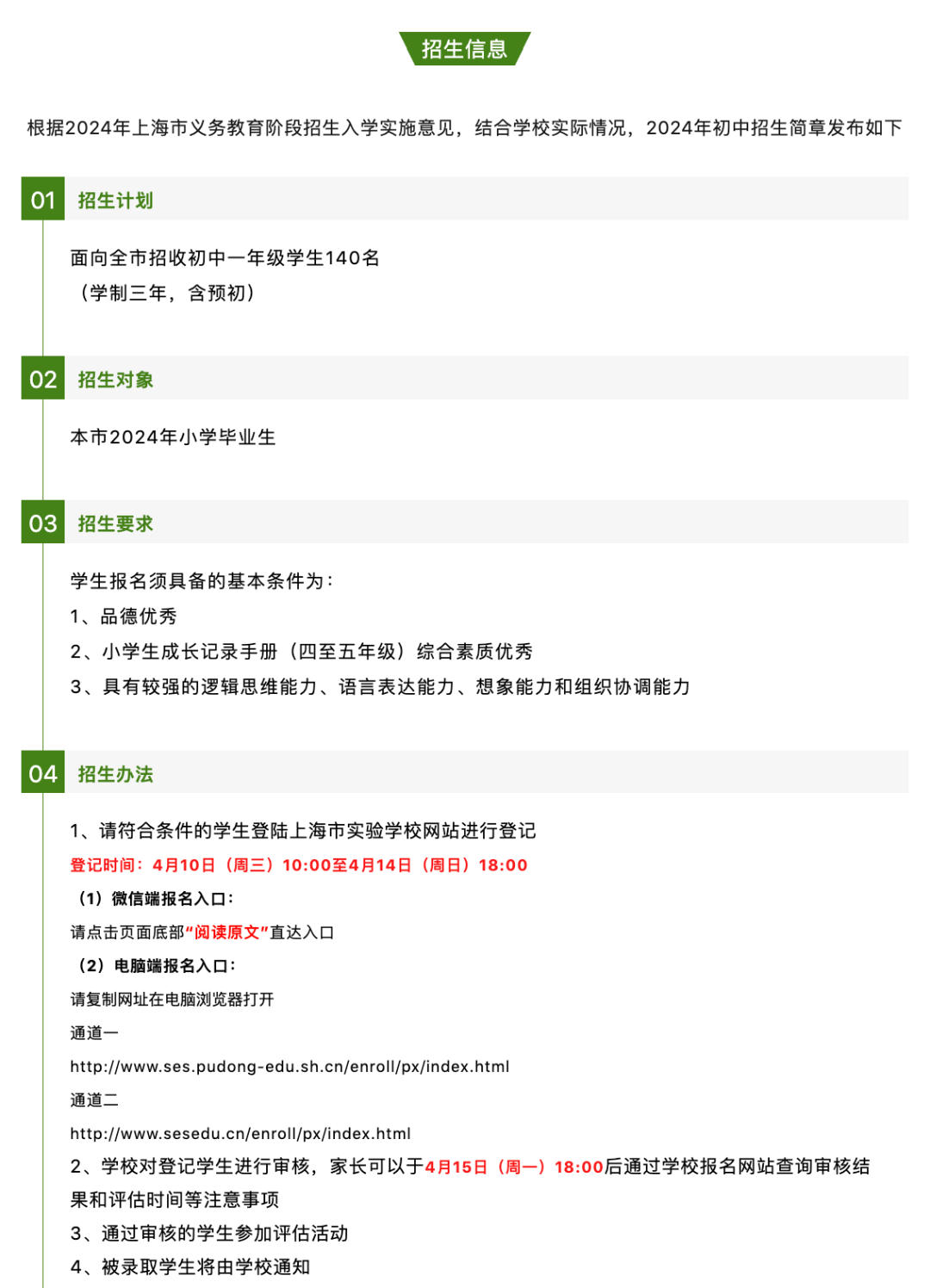 招生信息

根据2024年上海市义务教育阶段招生入学实施意见，结合学校实际情况，2024年初中招生简章发布如下

01 招生计划

面向全市招收初中一年级学生140名
（学制三年，含预初）

02 招生对象

本市2024年小学毕业生

03 招生要求

学生报名须具备的基本条件为：
1、品德优秀
2、小学生成长记录手册（四至五年级）综合素质优秀
3、具有较强的逻辑思维能力、语言表达能力、想象能力和组织协调能力

04 招生办法

1、请符合条件的学生登陆上海市实验学校网站进行登记
登记时间：4月10日（周三）10:00至4月14日（周日）18:00
（1）微信端报名入口：
请点击页面底部“阅读原文”直达入口
（2）电脑端报名入口：
请复制网址在电脑浏览器打开
通道一
http://www.ses.pudong-edu.sh.cn/enroll/px/index.html
通道二
http://www.sesedu.cn/enroll/px/index.html
2、学校对登记学生进行审核，家长可以于4月15日（周一）18:00后通过学校报名网站查询审核结果和评估时间等注意事项
3、通过审核的学生参加评估活动
4、被录取学生将由学校通知